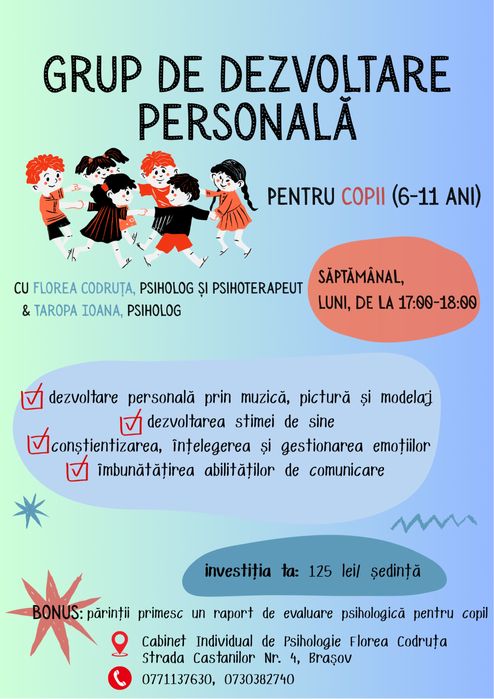 GRUP DE DEZVOLTARE PERSONALĂ

PENTRU COPII (6-11 ANI)

CU FLOREA CODRUȚA, PSIHOLOG ȘI PSIHOTERAPEUT
& TAROPA IOANA, PSIHOLOG

SĂPTĂMÂNAL,
LUNI, DE LA 17:00-18:00

☑ dezvoltare personală prin muzică, pictură și modelaj
☑ dezvoltarea stimei de sine
☑ conștientizarea, înțelegerea și gestionarea emoțiilor
☑ îmbunătățirea abilităților de comunicare

investiția ta: 125 lei/ ședință

BONUS: părinții primesc un raport de evaluare psihologică pentru copil

Cabinet Individual de Psihologie Florea Codruța
Strada Castanilor Nr. 4, Brașov

0771137630, 0730382740